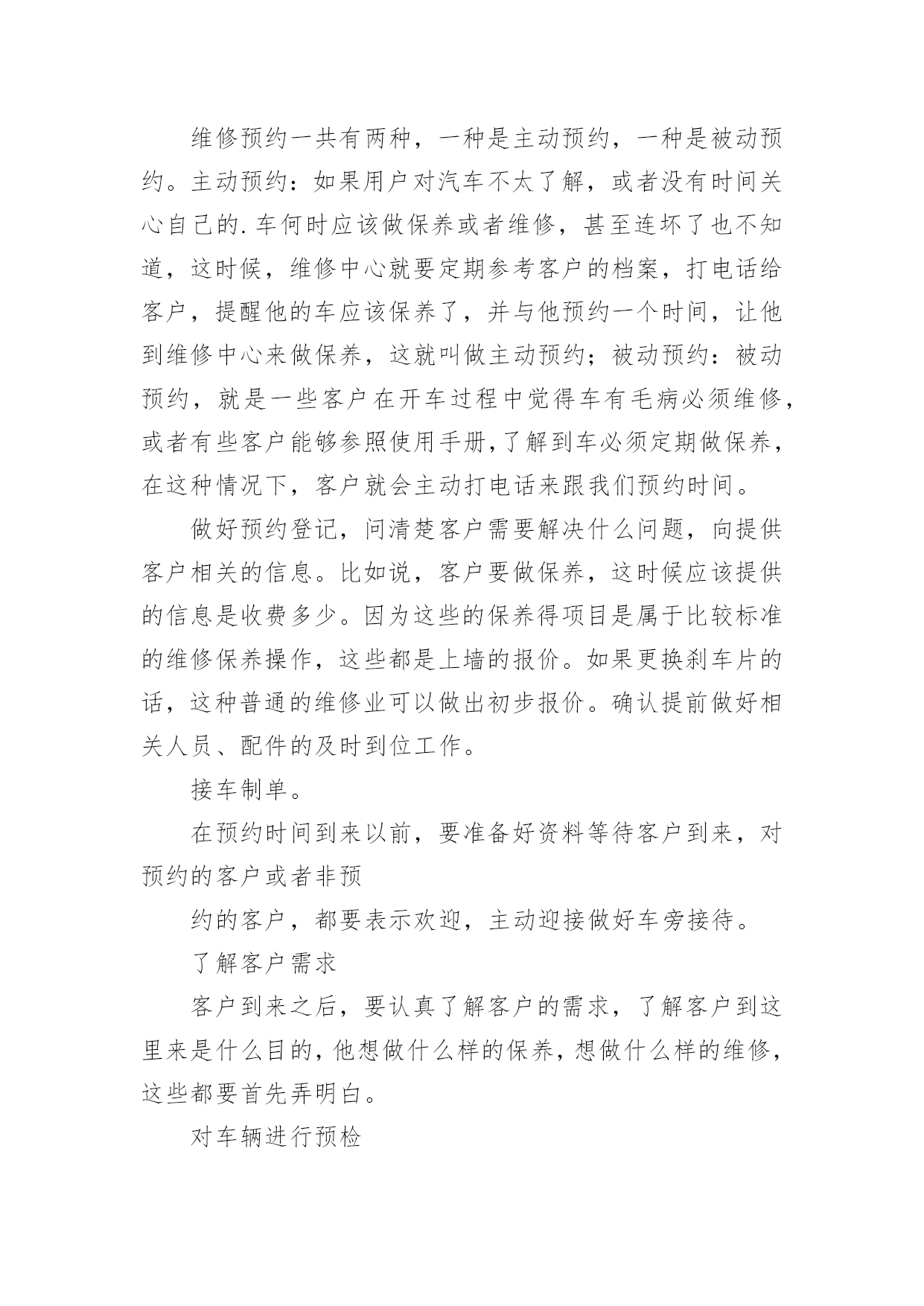 维修预约一共有两种，一种是主动预约，一种是被动预约。主动预约：如果用户对汽车不太了解，或者没有时间关心自己的.车何时应该做保养或者维修，甚至连坏了也不知道，这时候，维修中心就要定期参考客户的档案，打电话给客户，提醒他的车应该保养了，并与他预约一个时间，让他到维修中心来做保养，这就叫做主动预约；被动预约：被动预约，就是一些客户在开车过程中觉得车有毛病必须维修，或者有些客户能够参照使用手册,了解到车必须定期做保养，在这种情况下，客户就会主动打电话来跟我们预约时间。

做好预约登记，问清楚客户需要解决什么问题，向提供客户相关的信息。比如说，客户要做保养，这时候应该提供的信息是收费多少。因为这些的保养得项目是属于比较标准的维修保养操作，这些都是上墙的报价。如果更换刹车片的话，这种普通的维修业可以做出初步报价。确认提前做好相关人员、配件的及时到位工作。

接车制单。

在预约时间到来以前，要准备好资料等待客户到来，对预约的客户或者非预

约的客户，都要表示欢迎，主动迎接做好车旁接待。

了解客户需求

客户到来之后，要认真了解客户的需求，了解客户到这里来是什么目的，他想做什么样的保养，想做什么样的维修，这些都要首先弄明白。

对车辆进行预检